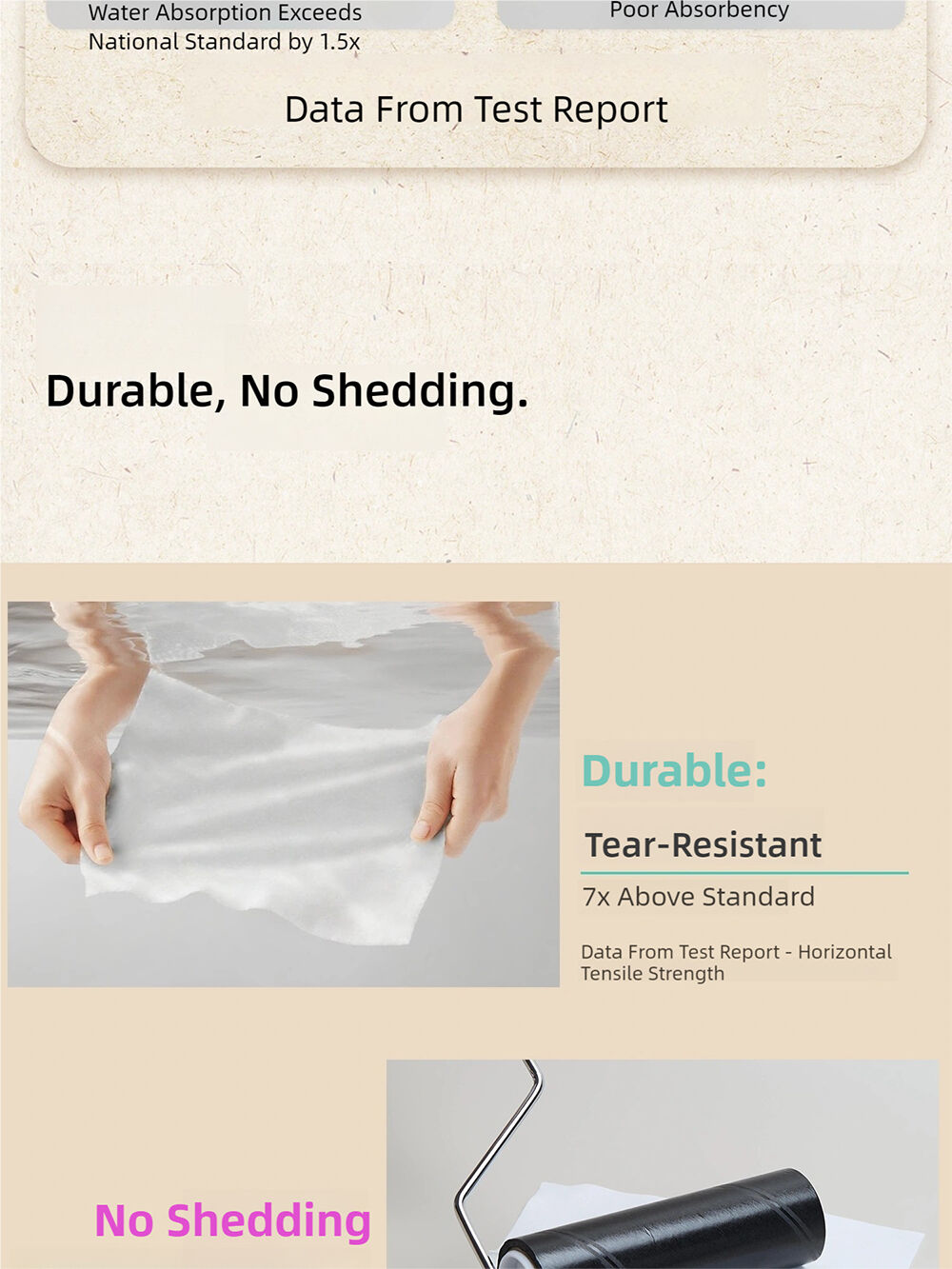 Water Absorption Exceeds National Standard by 1.5x

Poor Absorbency

Data From Test Report

Durable, No Shedding.

Durable:

Tear-Resistant

7x Above Standard

Data From Test Report - Horizontal Tensile Strength

No Shedding